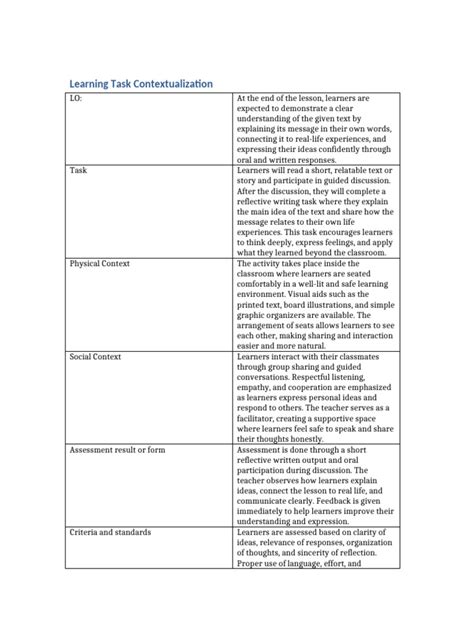 Learning Task Contextualization

| LO: | At the end of the lesson, learners are expected to demonstrate a clear understanding of the given text by explaining its message in their own words, connecting it to real-life experiences, and expressing their ideas confidently through oral and written responses. |
|---|---|
| Task | Learners will read a short, relatable text or story and participate in guided discussion. After the discussion, they will complete a reflective writing task where they explain the main idea of the text and share how the message relates to their own life experiences. This task encourages learners to think deeply, express feelings, and apply what they learned beyond the classroom. |
| Physical Context | The activity takes place inside the classroom where learners are seated comfortably in a well-lit and safe learning environment. Visual aids such as the printed text, board illustrations, and simple graphic organizers are available. The arrangement of seats allows learners to see each other, making sharing and interaction easier and more natural. |
| Social Context | Learners interact with their classmates through group sharing and guided conversations. Respectful listening, empathy, and cooperation are emphasized as learners express personal ideas and respond to others. The teacher serves as a facilitator, creating a supportive space where learners feel safe to speak and share their thoughts honestly. |
| Assessment result or form | Assessment is done through a short reflective written output and oral participation during discussion. The teacher observes how learners explain ideas, connect the lesson to real life, and communicate clearly. Feedback is given immediately to help learners improve their understanding and expression. |
| Criteria and standards | Learners are assessed based on clarity of ideas, relevance of responses, organization of thoughts, and sincerity of reflection. Proper use of language, effort, and |